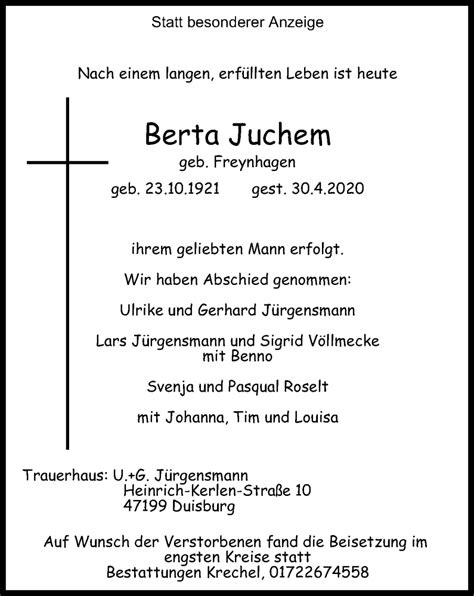 Statt besonderer Anzeige

Nach einem langen, erfüllten Leben ist heute

Berta Juchem

geb. Freynhagen

geb. 23.10.1921 gest. 30.4.2020

ihrem geliebten Mann erfolgt.

Wir haben Abschied genommen:

Ulrike und Gerhard Jürgensmann

Lars Jürgensmann und Sigrid Völlmecke
mit Benno

Svenja und Pasqual Roselt

mit Johanna, Tim und Louisa

Trauerhaus: U.+G. Jürgensmann
Heinrich-Kerlen-Straße 10
47199 Duisburg

Auf Wunsch der Verstorbenen fand die Beisetzung im engsten Kreise statt
Bestattungen Krechel, 01722674558